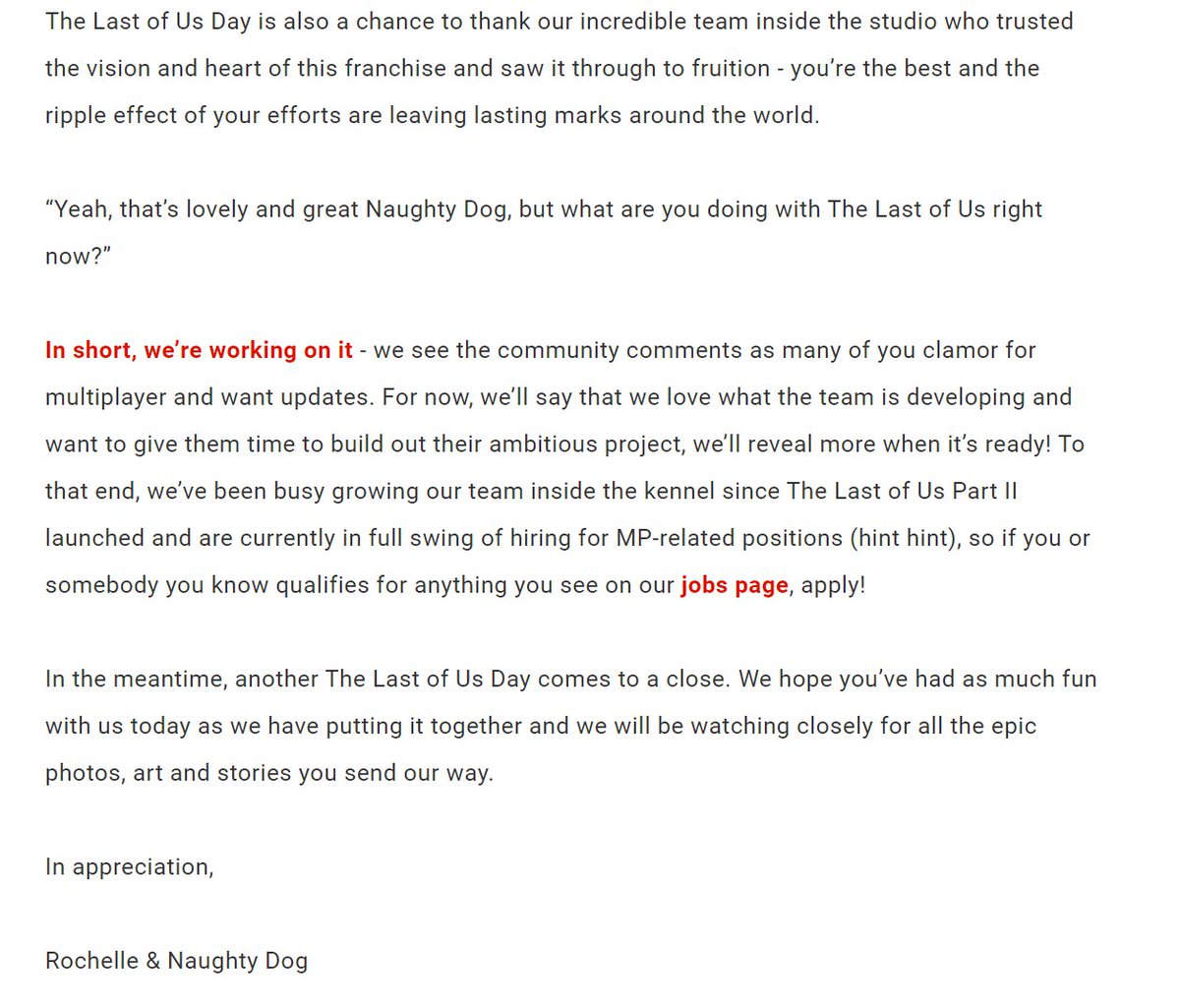 The Last of Us Day is also a chance to thank our incredible team inside the studio who trusted the vision and heart of this franchise and saw it through to fruition - you're the best and the ripple effect of your efforts are leaving lasting marks around the world.

"Yeah, that's lovely and great Naughty Dog, but what are you doing with The Last of Us right now?"

In short, we're working on it - we see the community comments as many of you clamor for multiplayer and want updates. For now, we'll say that we love what the team is developing and want to give them time to build out their ambitious project, we'll reveal more when it's ready! To that end, we've been busy growing our team inside the kennel since The Last of Us Part II launched and are currently in full swing of hiring for MP-related positions (hint hint), so if you or somebody you know qualifies for anything you see on our jobs page, apply!

In the meantime, another The Last of Us Day comes to a close. We hope you've had as much fun with us today as we have putting it together and we will be watching closely for all the epic photos, art and stories you send our way.

In appreciation,

Rochelle & Naughty Dog